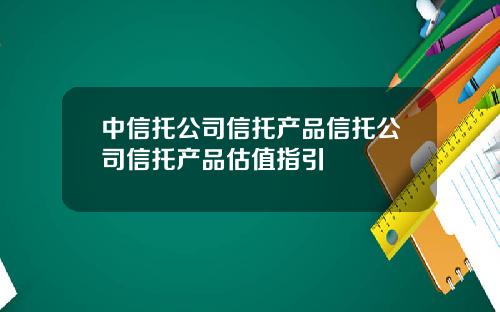 中信托公司信托产品信托公司信托产品估值指引